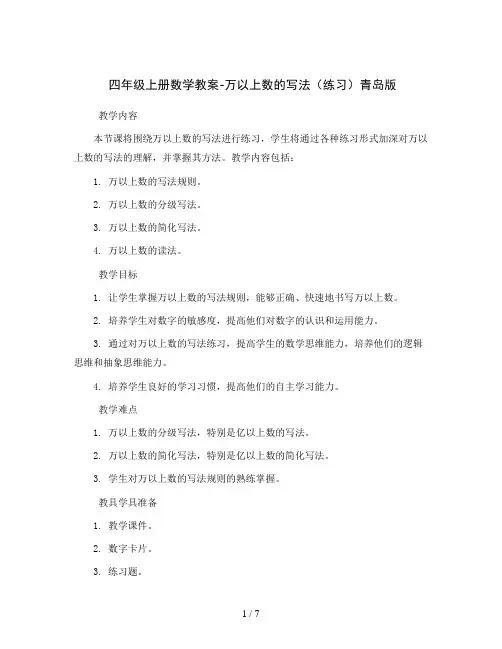 四年级上册数学教案-万以上数的写法（练习）青岛版

教学内容

本节课将围绕万以上数的写法进行练习，学生将通过各种练习形式加深对万以上数的写法的理解，并掌握其方法。教学内容包括：

1. 万以上数的写法规则。

2. 万以上数的分级写法。

3. 万以上数的简化写法。

4. 万以上数的读法。

教学目标

1. 让学生掌握万以上数的写法规则，能够正确、快速地书写万以上数。

2. 培养学生对数字的敏感度，提高他们对数字的认识和运用能力。

3. 通过对万以上数的写法练习，提高学生的数学思维能力，培养他们的逻辑思维和抽象思维能力。

4. 培养学生良好的学习习惯，提高他们的自主学习能力。

教学难点

1. 万以上数的分级写法，特别是亿以上数的写法。

2. 万以上数的简化写法，特别是亿以上数的简化写法。

3. 学生对万以上数的写法规则的熟练掌握。

教具学具准备

1. 教学课件。

2. 数字卡片。

3. 练习题。

1 / 7